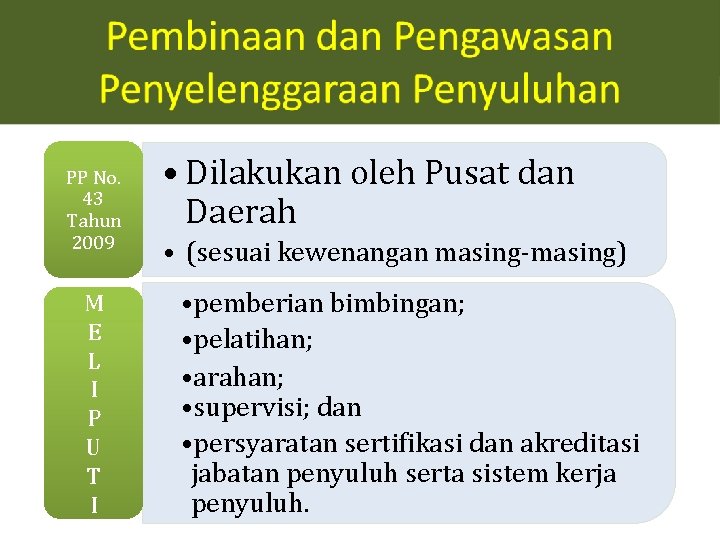 Pembinaan dan Pengawasan Penyelenggaraan Penyuluhan

PP No.
43
Tahun
2009

• Dilakukan oleh Pusat dan Daerah
• (sesuai kewenangan masing-masing)

M
E
L
I
P
U
T
I

• pemberian bimbingan;
• pelatihan;
• arahan;
• supervisi; dan
• persyaratan sertifikasi dan akreditasi jabatan penyuluh serta sistem kerja penyuluh.